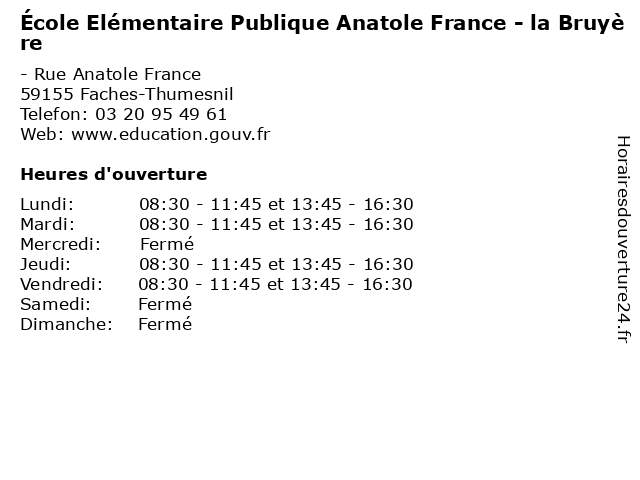 École Elémentaire Publique Anatole France - la Bruyère

- Rue Anatole France
59155 Faches-Thumesnil
Telefon: 03 20 95 49 61
Web: www.education.gouv.fr

Heures d'ouverture

| | |
|---|---|
| Lundi: | 08:30 - 11:45 et 13:45 - 16:30 |
| Mardi: | 08:30 - 11:45 et 13:45 - 16:30 |
| Mercredi: | Fermé |
| Jeudi: | 08:30 - 11:45 et 13:45 - 16:30 |
| Vendredi: | 08:30 - 11:45 et 13:45 - 16:30 |
| Samedi: | Fermé |
| Dimanche: | Fermé |

Horairesdouverture24.fr